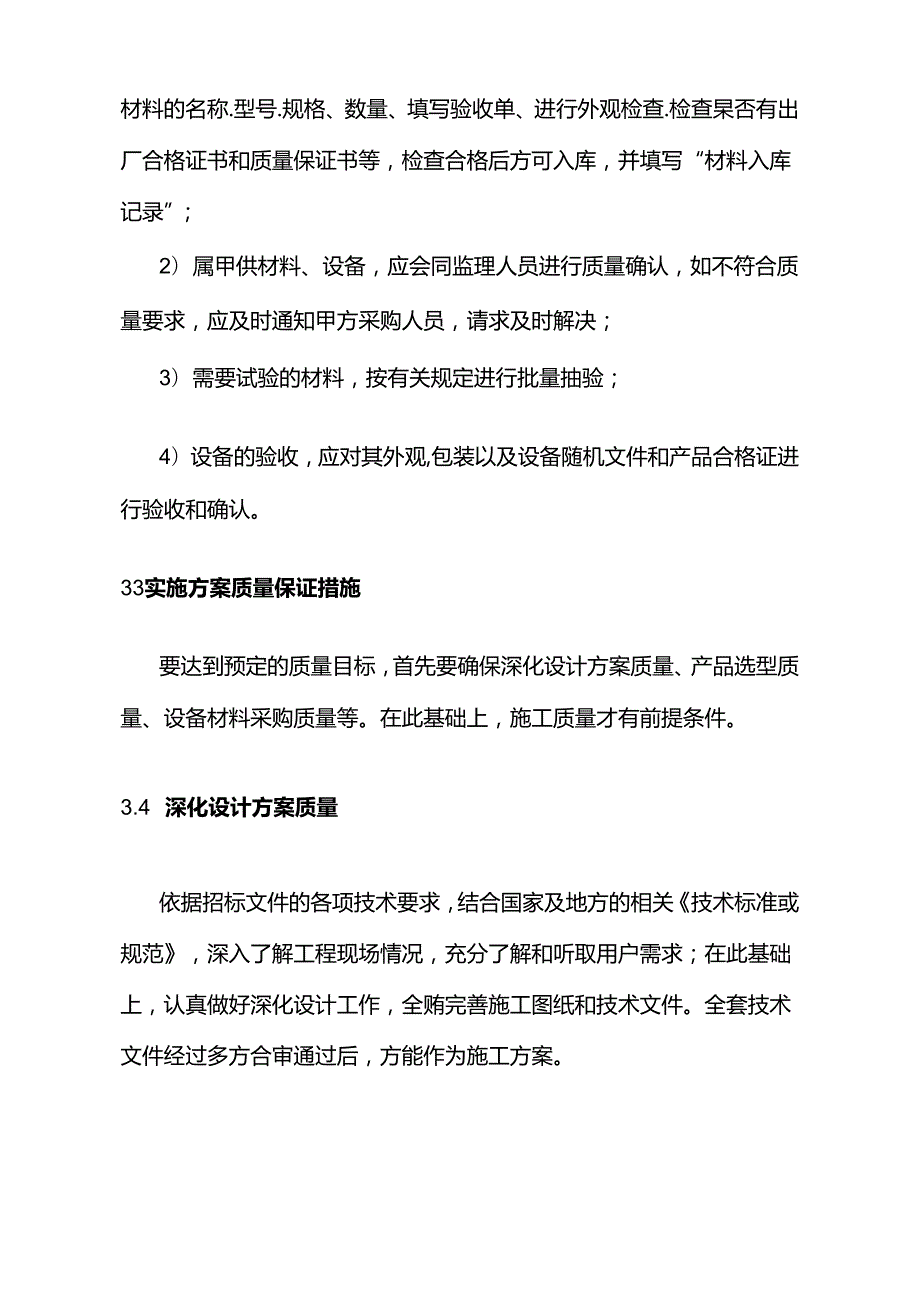 材料的名称.型号.规格、数量、填写验收单、进行外观检查.检查杲否有出厂合格证书和质量保证书等，检查合格后方可入库，并填写“材料入库记录”；

2）属甲供材料、设备，应会同监理人员进行质量确认，如不符合质量要求，应及时通知甲方采购人员，请求及时解决；

3）需要试验的材料，按有关规定进行批量抽验；

4）设备的验收，应对其外观,包装以及设备随机文件和产品合格证进行验收和确认。

33实施方案质量保证措施

要达到预定的质量目标，首先要确保深化设计方案质量、产品选型质量、设备材料采购质量等。在此基础上，施工质量才有前提条件。

3.4 深化设计方案质量

依据招标文件的各项技术要求，结合国家及地方的相关《技术标准或规范》，深入了解工程现场情况，充分了解和听取用户需求；在此基础上，认真做好深化设计工作，全贿完善施工图纸和技术文件。全套技术文件经过多方合审通过后，方能作为施工方案。